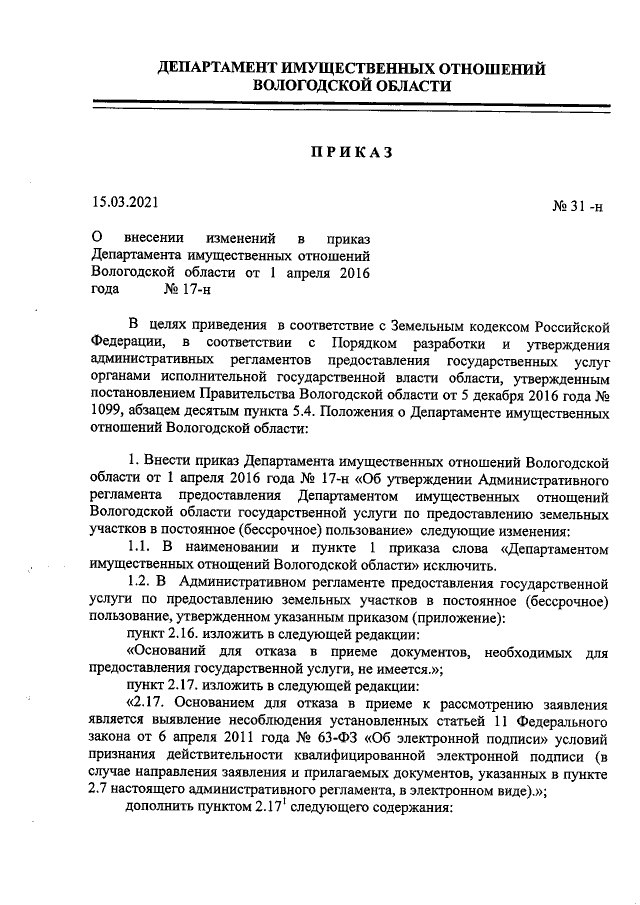 ДЕПАРТАМЕНТ ИМУЩЕСТВЕННЫХ ОТНОШЕНИЙ ВОЛОГОДСКОЙ ОБЛАСТИ

ПРИКАЗ

15.03.2021

№ 31 -н

О внесении изменений в приказ Департамента имущественных отношений Вологодской области от 1 апреля 2016 года № 17-н

В целях приведения в соответствие с Земельным кодексом Российской Федерации, в соответствии с Порядком разработки и утверждения административных регламентов предоставления государственных услуг органами исполнительной государственной власти области, утвержденным постановлением Правительства Вологодской области от 5 декабря 2016 года № 1099, абзацем десятым пункта 5.4. Положения о Департаменте имущественных отношений Вологодской области:

1. Внести приказ Департамента имущественных отношений Вологодской области от 1 апреля 2016 года № 17-н «Об утверждении Административного регламента предоставления Департаментом имущественных отношений Вологодской области государственной услуги по предоставлению земельных участков в постоянное (бессрочное) пользование» следующие изменения:

1.1. В наименовании и пункте 1 приказа слова «Департаментом имущественных отношений Вологодской области» исключить.

1.2. В Административном регламенте предоставления государственной услуги по предоставлению земельных участков в постоянное (бессрочное) пользование, утвержденном указанным приказом (приложение):

пункт 2.16. изложить в следующей редакции:

«Оснований для отказа в приеме документов, необходимых для предоставления государственной услуги, не имеется.»;

пункт 2.17. изложить в следующей редакции:

«2.17. Основанием для отказа в приеме к рассмотрению заявления является выявление несоблюдения установленных статьей 11 Федерального закона от 6 апреля 2011 года № 63-ФЗ «Об электронной подписи» условий признания действительности квалифицированной электронной подписи (в случае направления заявления и прилагаемых документов, указанных в пункте 2.7 настоящего административного регламента, в электронном виде).»;

дополнить пунктом $2.17^1$ следующего содержания: